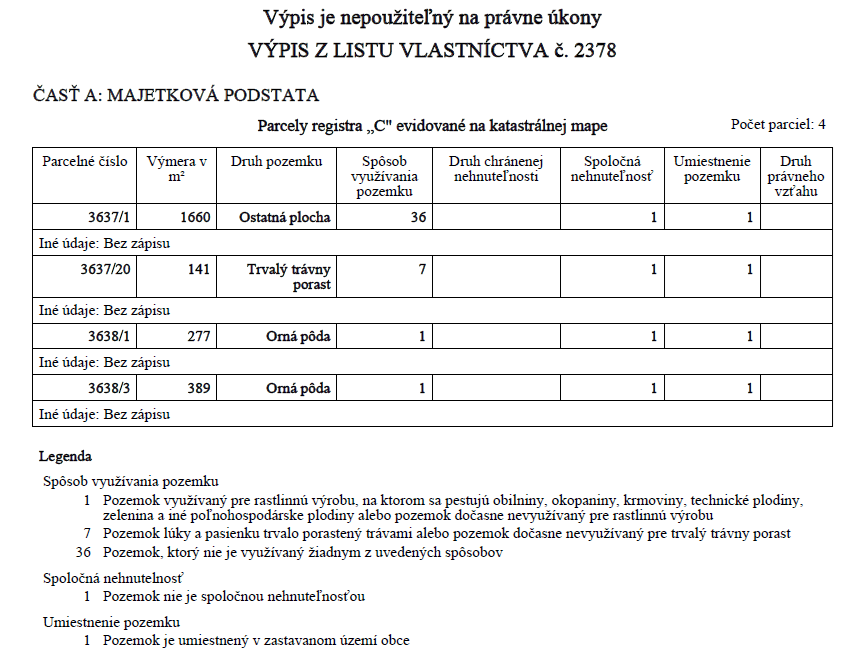 Výpis je nepoužiteľný na právne úkony

VÝPIS Z LISTU VLASTNÍCTVA č. 2378

ČASŤ A: MAJETKOVÁ PODSTATA

Parcely registra „C" evidované na katastrálnej mape

Počet parciel: 4

| Parcelné číslo | Výmera v m² | Druh pozemku | Spôsob využívania pozemku | Druh chránenej nehnuteľnosti | Spoločná nehnuteľnosť | Umiestnenie pozemku | Druh právneho vzťahu |
|---|---|---|---|---|---|---|---|
| 3637/1 | 1660 | Ostatná plocha | 36 | | 1 | 1 | |
| Iné údaje: Bez zápisu | | | | | | | |
| 3637/20 | 141 | Trvalý trávny porast | 7 | | 1 | 1 | |
| Iné údaje: Bez zápisu | | | | | | | |
| 3638/1 | 277 | Orná pôda | 1 | | 1 | 1 | |
| Iné údaje: Bez zápisu | | | | | | | |
| 3638/3 | 389 | Orná pôda | 1 | | 1 | 1 | |
| Iné údaje: Bez zápisu | | | | | | | |

Legenda

Spôsob využívania pozemku

1 Pozemok využívaný pre rastlinnú výrobu, na ktorom sa pestujú obilniny, okopaniny, krmoviny, technické plodiny, zelenina a iné poľnohospodárske plodiny alebo pozemok dočasne nevyužívaný pre rastlinnú výrobu

7 Pozemok lúky a pasienku trvalo porastený trávami alebo pozemok dočasne nevyužívaný pre trvalý trávny porast

36 Pozemok, ktorý nie je využívaný žiadnym z uvedených spôsobov

Spoločná nehnutelnosť

1 Pozemok nie je spoločnou nehnuteľnosťou

Umiestnenie pozemku

1 Pozemok je umiestnený v zastavanom území obce